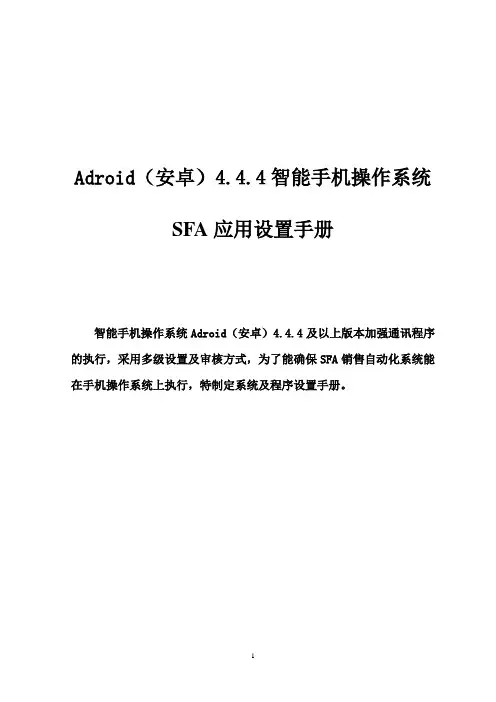 Adroid（安卓）4.4.4智能手机操作系统

SFA应用设置手册

智能手机操作系统Adroid（安卓）4.4.4及以上版本加强通讯程序的执行，采用多级设置及审核方式，为了能确保SFA销售自动化系统能在手机操作系统上执行，特制定系统及程序设置手册。

1